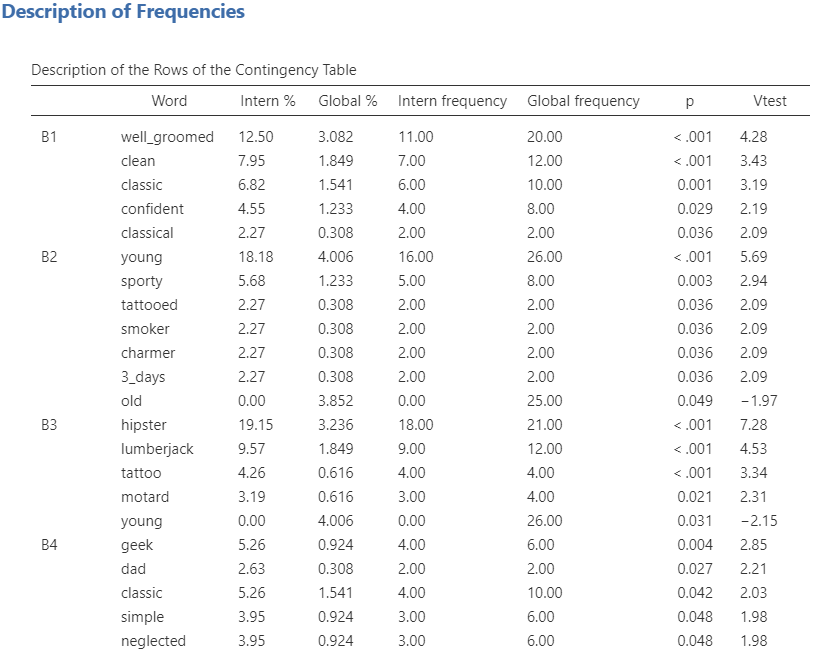 Description of Frequencies

Description of the Rows of the Contingency Table

| | Word | Intern % | Global % | Intern frequency | Global frequency | p | Vtest |
|---|---|---|---|---|---|---|---|
| B1 | well_groomed | 12.50 | 3.082 | 11.00 | 20.00 | < .001 | 4.28 |
| | clean | 7.95 | 1.849 | 7.00 | 12.00 | < .001 | 3.43 |
| | classic | 6.82 | 1.541 | 6.00 | 10.00 | 0.001 | 3.19 |
| | confident | 4.55 | 1.233 | 4.00 | 8.00 | 0.029 | 2.19 |
| | classical | 2.27 | 0.308 | 2.00 | 2.00 | 0.036 | 2.09 |
| B2 | young | 18.18 | 4.006 | 16.00 | 26.00 | < .001 | 5.69 |
| | sporty | 5.68 | 1.233 | 5.00 | 8.00 | 0.003 | 2.94 |
| | tattooed | 2.27 | 0.308 | 2.00 | 2.00 | 0.036 | 2.09 |
| | smoker | 2.27 | 0.308 | 2.00 | 2.00 | 0.036 | 2.09 |
| | charmer | 2.27 | 0.308 | 2.00 | 2.00 | 0.036 | 2.09 |
| | 3_days | 2.27 | 0.308 | 2.00 | 2.00 | 0.036 | 2.09 |
| | old | 0.00 | 3.852 | 0.00 | 25.00 | 0.049 | −1.97 |
| B3 | hipster | 19.15 | 3.236 | 18.00 | 21.00 | < .001 | 7.28 |
| | lumberjack | 9.57 | 1.849 | 9.00 | 12.00 | < .001 | 4.53 |
| | tattoo | 4.26 | 0.616 | 4.00 | 4.00 | < .001 | 3.34 |
| | motard | 3.19 | 0.616 | 3.00 | 4.00 | 0.021 | 2.31 |
| | young | 0.00 | 4.006 | 0.00 | 26.00 | 0.031 | −2.15 |
| B4 | geek | 5.26 | 0.924 | 4.00 | 6.00 | 0.004 | 2.85 |
| | dad | 2.63 | 0.308 | 2.00 | 2.00 | 0.027 | 2.21 |
| | classic | 5.26 | 1.541 | 4.00 | 10.00 | 0.042 | 2.03 |
| | simple | 3.95 | 0.924 | 3.00 | 6.00 | 0.048 | 1.98 |
| | neglected | 3.95 | 0.924 | 3.00 | 6.00 | 0.048 | 1.98 |